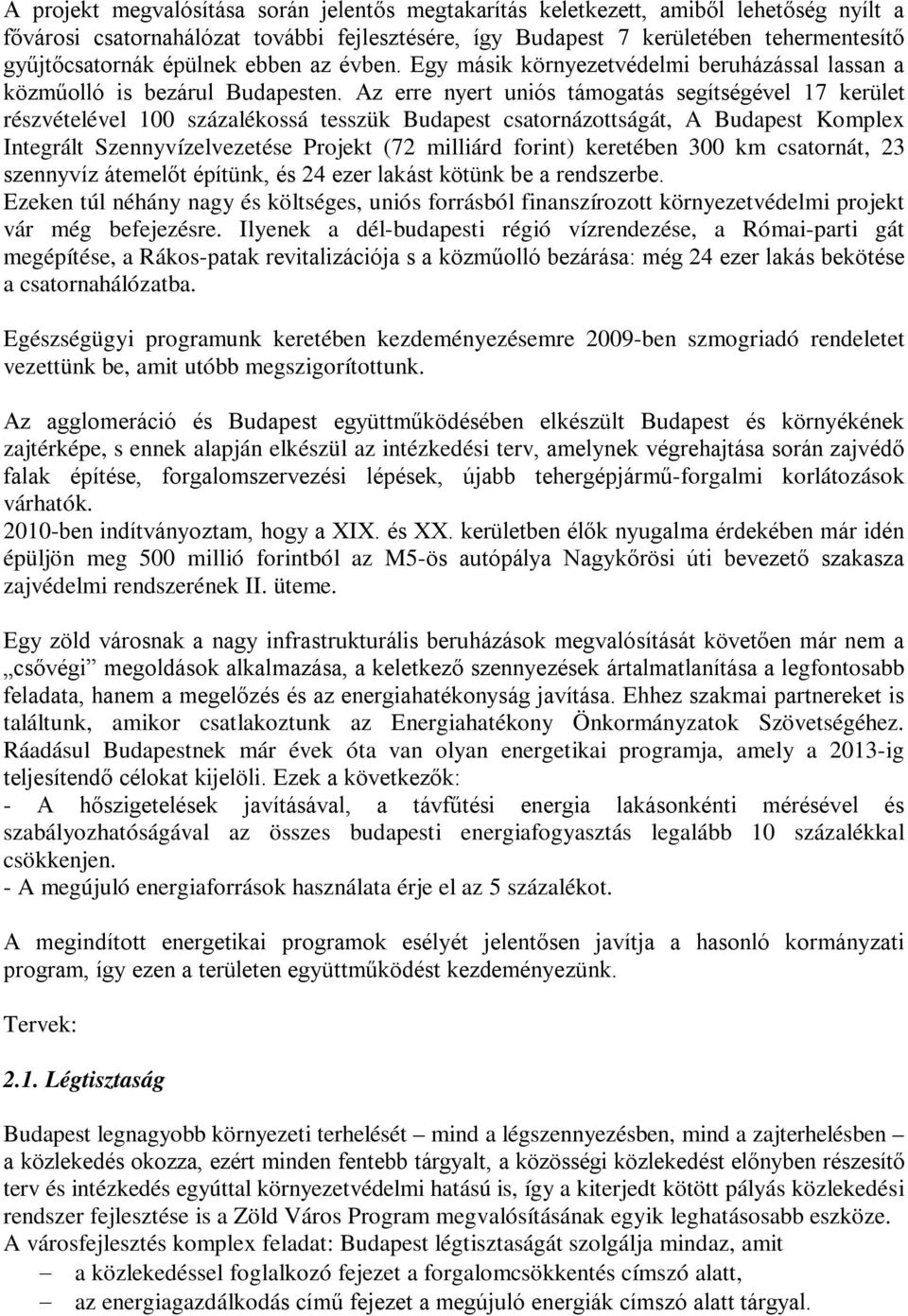 A projekt megvalósítása során jelentős megtakarítás keletkezett, amiből lehetőség nyílt a fővárosi csatornahálózat további fejlesztésére, így Budapest 7 kerületében tehermentesítő gyűjtőcsatornák épülnek ebben az évben. Egy másik környezetvédelmi beruházással lassan a közműolló is bezárul Budapesten. Az erre nyert uniós támogatás segítségével 17 kerület részvételével 100 százalékossá tesszük Budapest csatornázottságát, A Budapest Komplex Integrált Szennyvízelvezetése Projekt (72 milliárd forint) keretében 300 km csatornát, 23 szennyvíz átemelőt építünk, és 24 ezer lakást kötünk be a rendszerbe.
Ezeken túl néhány nagy és költséges, uniós forrásból finanszírozott környezetvédelmi projekt vár még befejezésre. Ilyenek a dél-budapesti régió vízrendezése, a Római-parti gát megépítése, a Rákos-patak revitalizációja s a közműolló bezárása: még 24 ezer lakás bekötése a csatornahálózatba.

Egészségügyi programunk keretében kezdeményezésemre 2009-ben szmogriadó rendeletet vezettünk be, amit utóbb megszigorítottunk.

Az agglomeráció és Budapest együttműködésében elkészült Budapest és környékének zajtérképe, s ennek alapján elkészül az intézkedési terv, amelynek végrehajtása során zajvédő falak építése, forgalomszervezési lépések, újabb tehergépjármű-forgalmi korlátozások várhatók.
2010-ben indítványoztam, hogy a XIX. és XX. kerületben élők nyugalma érdekében már idén épüljön meg 500 millió forintból az M5-ös autópálya Nagykőrösi úti bevezető szakasza zajvédelmi rendszerének II. üteme.

Egy zöld városnak a nagy infrastrukturális beruházások megvalósítását követően már nem a „csővégi” megoldások alkalmazása, a keletkező szennyezések ártalmatlanítása a legfontosabb feladata, hanem a megelőzés és az energiahatékonyság javítása. Ehhez szakmai partnereket is találtunk, amikor csatlakoztunk az Energiahatékony Önkormányzatok Szövetségéhez. Ráadásul Budapestnek már évek óta van olyan energetikai programja, amely a 2013-ig teljesítendő célokat kijelöli. Ezek a következők:
- A hőszigetelések javításával, a távfűtési energia lakásonkénti mérésével és szabályozhatóságával az összes budapesti energiafogyasztás legalább 10 százalékkal csökkenjen.
- A megújuló energiaforrások használata érje el az 5 százalékot.

A megindított energetikai programok esélyét jelentősen javítja a hasonló kormányzati program, így ezen a területen együttműködést kezdeményezünk.

Tervek:

2.1. Légtisztaság

Budapest legnagyobb környezeti terhelését – mind a légszennyezésben, mind a zajterhelésben – a közlekedés okozza, ezért minden fentebb tárgyalt, a közösségi közlekedést előnyben részesítő terv és intézkedés egyúttal környezetvédelmi hatású is, így a kiterjedt kötött pályás közlekedési rendszer fejlesztése is a Zöld Város Program megvalósításának egyik leghatásosabb eszköze.
A városfejlesztés komplex feladat: Budapest légtisztaságát szolgálja mindaz, amit
– a közlekedéssel foglalkozó fejezet a forgalomcsökkentés címszó alatt,
– az energiagazdálkodás című fejezet a megújuló energiák címszó alatt tárgyal.